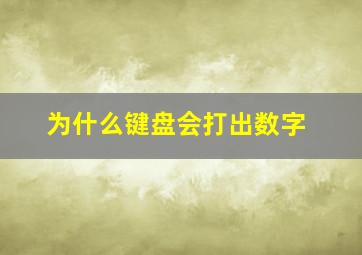 为什么键盘会打出数字